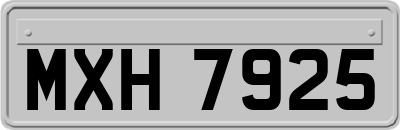 MXH 7925